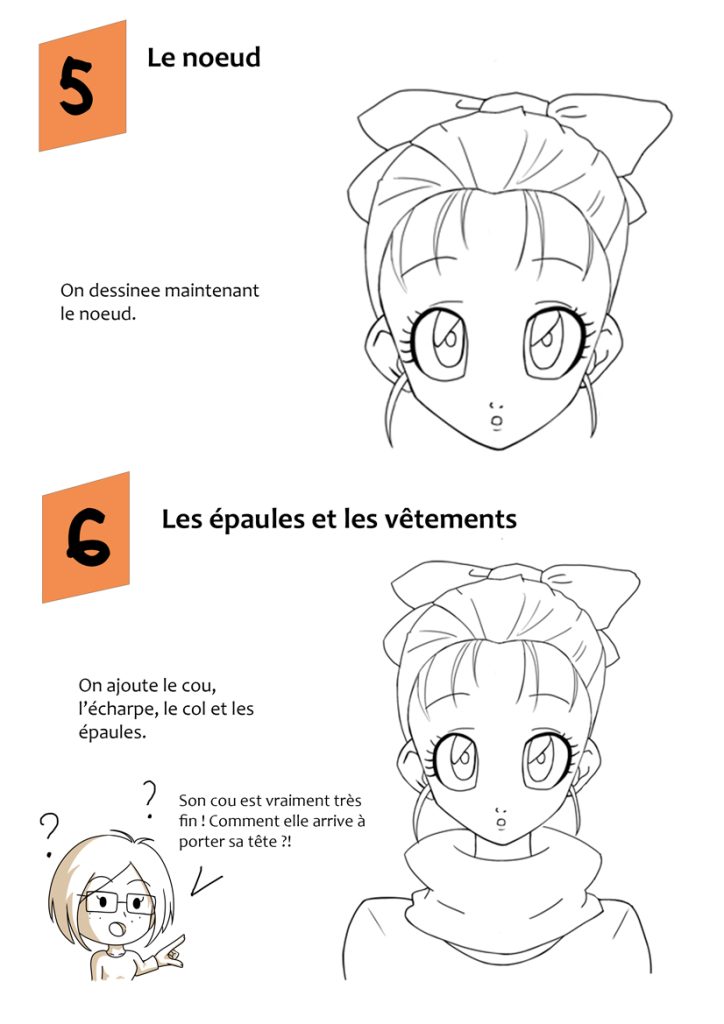 5

Le noeud

On dessinee maintenant le noeud.

6

Les épaules et les vêtements

On ajoute le cou, l'écharpe, le col et les épaules.

?
?

Son cou est vraiment très fin ! Comment elle arrive à porter sa tête ?!